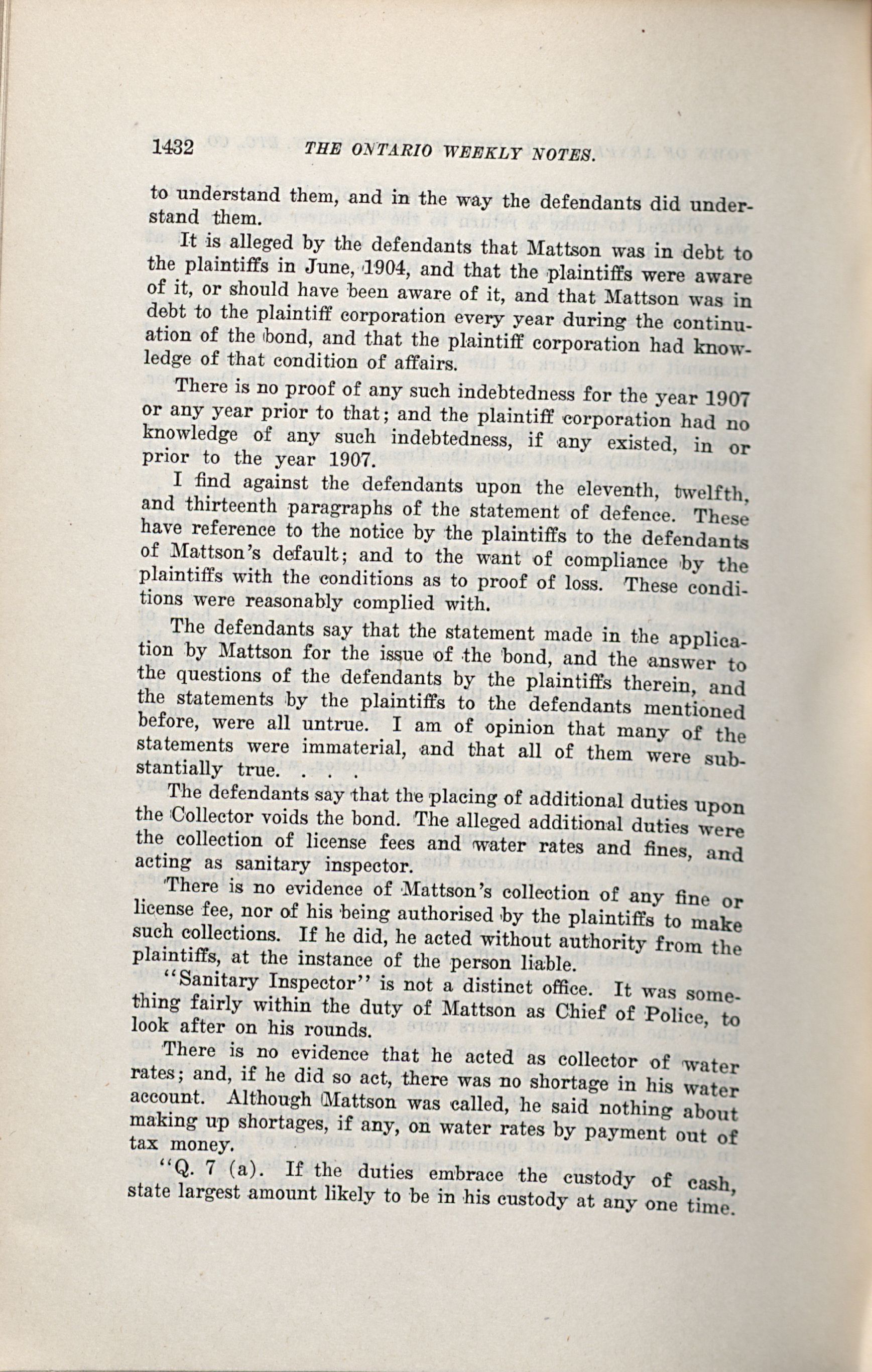 1432 THE ONTARIO WEEKLY NOTES.

to understand them, and in the way the defendants did understand them.

It is alleged by the defendants that Mattson was in debt to the plaintiffs in June, 1904, and that the plaintiffs were aware of it, or should have been aware of it, and that Mattson was in debt to the plaintiff corporation every year during the continuation of the bond, and that the plaintiff corporation had knowledge of that condition of affairs.

There is no proof of any such indebtedness for the year 1907 or any year prior to that; and the plaintiff corporation had no knowledge of any such indebtedness, if any existed, in or prior to the year 1907.

I find against the defendants upon the eleventh, twelfth, and thirteenth paragraphs of the statement of defence. These have reference to the notice by the plaintiffs to the defendants of Mattson's default; and to the want of compliance by the plaintiffs with the conditions as to proof of loss. These conditions were reasonably complied with.

The defendants say that the statement made in the application by Mattson for the issue of the bond, and the answer to the questions of the defendants by the plaintiffs therein, and the statements by the plaintiffs to the defendants mentioned before, were all untrue. I am of opinion that many of the statements were immaterial, and that all of them were substantially true. . . .

The defendants say that the placing of additional duties upon the Collector voids the bond. The alleged additional duties were the collection of license fees and water rates and fines, and acting as sanitary inspector.

There is no evidence of Mattson's collection of any fine or license fee, nor of his being authorised by the plaintiffs to make such collections. If he did, he acted without authority from the plaintiffs, at the instance of the person liable.

"Sanitary Inspector" is not a distinct office. It was something fairly within the duty of Mattson as Chief of Police, to look after on his rounds.

There is no evidence that he acted as collector of water rates; and, if he did so act, there was no shortage in his water account. Although Mattson was called, he said nothing about making up shortages, if any, on water rates by payment out of tax money.

"Q. 7 (a). If the duties embrace the custody of cash, state largest amount likely to be in his custody at any one time.